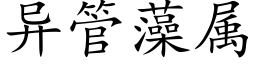 异管藻属